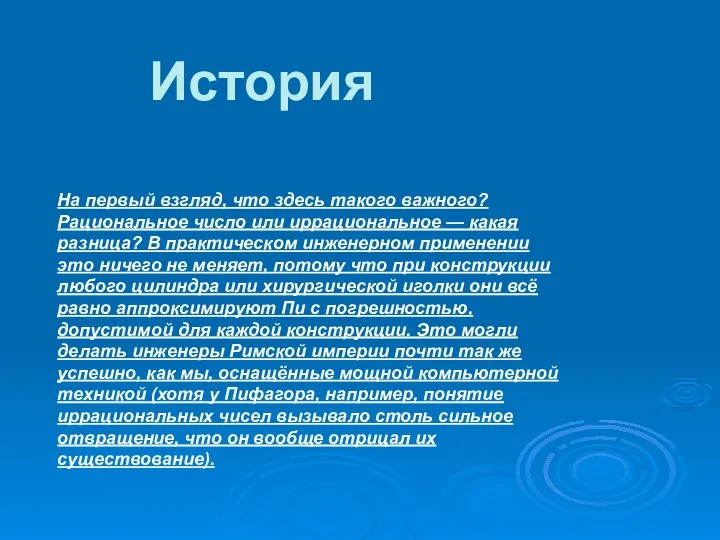 История

На первый взгляд, что здесь такого важного? Рациональное число или иррациональное — какая разница? В практическом инженерном применении это ничего не меняет, потому что при конструкции любого цилиндра или хирургической иголки они всё равно аппроксимируют Пи с погрешностью, допустимой для каждой конструкции. Это могли делать инженеры Римской империи почти так же успешно, как мы, оснащённые мощной компьютерной техникой (хотя у Пифагора, например, понятие иррациональных чисел вызывало столь сильное отвращение, что он вообще отрицал их существование).